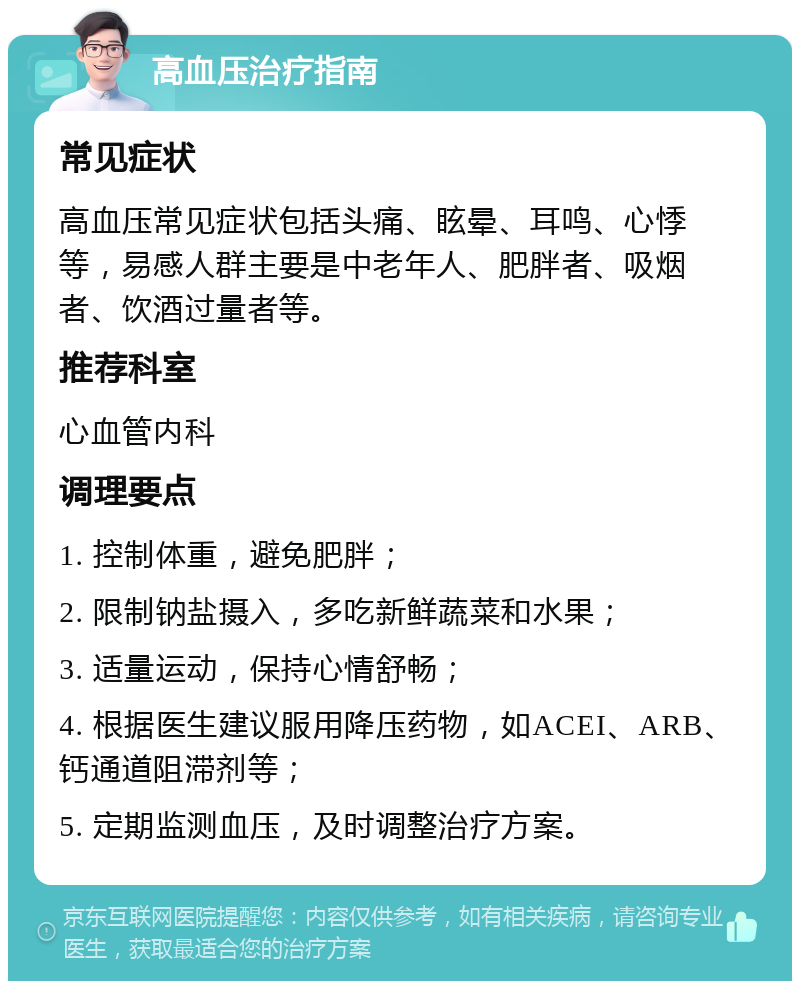 高血压治疗指南

常见症状

高血压常见症状包括头痛、眩晕、耳鸣、心悸等，易感人群主要是中老年人、肥胖者、吸烟者、饮酒过量者等。

推荐科室

心血管内科

调理要点

1. 控制体重，避免肥胖；

2. 限制钠盐摄入，多吃新鲜蔬菜和水果；

3. 适量运动，保持心情舒畅；

4. 根据医生建议服用降压药物，如ACEI、ARB、钙通道阻滞剂等；

5. 定期监测血压，及时调整治疗方案。

京东互联网医院提醒您：内容仅供参考，如有相关疾病，请咨询专业医生，获取最适合您的治疗方案